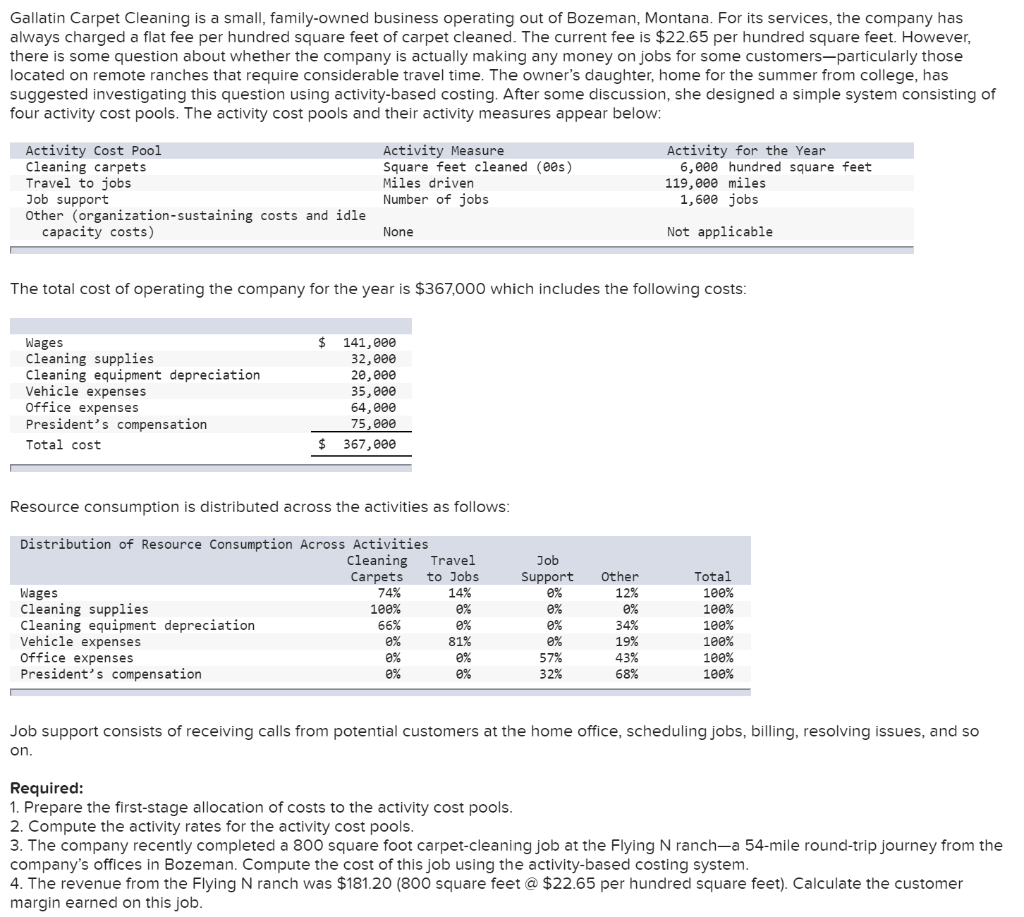 Gallatin Carpet Cleaning is a small, family-owned business operating out of Bozeman, Montana. For its services, the company has always charged a flat fee per hundred square feet of carpet cleaned. The current fee is $22.65 per hundred square feet. However, there is some question about whether the company is actually making any money on jobs for some customers—particularly those located on remote ranches that require considerable travel time. The owner's daughter, home for the summer from college, has suggested investigating this question using activity-based costing. After some discussion, she designed a simple system consisting of four activity cost pools. The activity cost pools and their activity measures appear below:

| Activity Cost Pool | Activity Measure | Activity for the Year |
|---|---|---|
| Cleaning carpets | Square feet cleaned (00s) | 6,000 hundred square feet |
| Travel to jobs | Miles driven | 119,000 miles |
| Job support | Number of jobs | 1,600 jobs |
| Other (organization-sustaining costs and idle capacity costs) | None | Not applicable |

The total cost of operating the company for the year is $367,000 which includes the following costs:

| | |
|---|---|
| Wages | $ 141,000 |
| Cleaning supplies | 32,000 |
| Cleaning equipment depreciation | 20,000 |
| Vehicle expenses | 35,000 |
| Office expenses | 64,000 |
| President's compensation | 75,000 |
| Total cost | $ 367,000 |

Resource consumption is distributed across the activities as follows:

Distribution of Resource Consumption Across Activities

| | Cleaning Carpets | Travel to Jobs | Job Support | Other | Total |
|---|---|---|---|---|---|
| Wages | 74% | 14% | 0% | 12% | 100% |
| Cleaning supplies | 100% | 0% | 0% | 0% | 100% |
| Cleaning equipment depreciation | 66% | 0% | 0% | 34% | 100% |
| Vehicle expenses | 0% | 81% | 0% | 19% | 100% |
| Office expenses | 0% | 0% | 57% | 43% | 100% |
| President's compensation | 0% | 0% | 32% | 68% | 100% |

Job support consists of receiving calls from potential customers at the home office, scheduling jobs, billing, resolving issues, and so on.

Required:
1. Prepare the first-stage allocation of costs to the activity cost pools.
2. Compute the activity rates for the activity cost pools.
3. The company recently completed a 800 square foot carpet-cleaning job at the Flying N ranch—a 54-mile round-trip journey from the company's offices in Bozeman. Compute the cost of this job using the activity-based costing system.
4. The revenue from the Flying N ranch was $181.20 (800 square feet @ $22.65 per hundred square feet). Calculate the customer margin earned on this job.